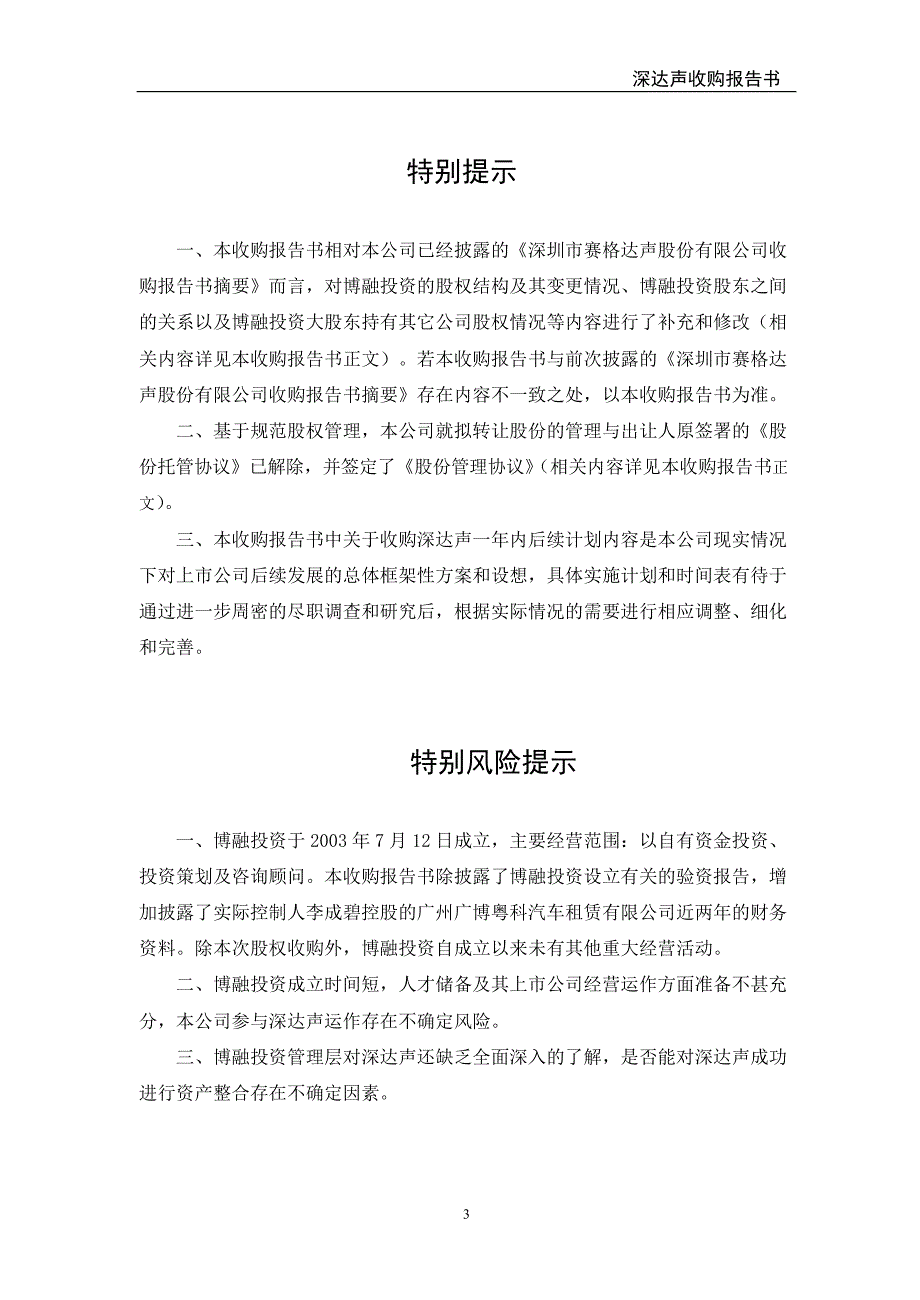 深达声收购报告书

特别提示

一、本收购报告书相对本公司已经披露的《深圳市赛格达声股份有限公司收购报告书摘要》而言，对博融投资的股权结构及其变更情况、博融投资股东之间的关系以及博融投资大股东持有其它公司股权情况等内容进行了补充和修改（相关内容详见本收购报告书正文）。若本收购报告书与前次披露的《深圳市赛格达声股份有限公司收购报告书摘要》存在内容不一致之处，以本收购报告书为准。

二、基于规范股权管理，本公司就拟转让股份的管理与出让人原签署的《股份托管协议》已解除，并签定了《股份管理协议》(相关内容详见本收购报告书正文)。

三、本收购报告书中关于收购深达声一年内后续计划内容是本公司现实情况下对上市公司后续发展的总体框架性方案和设想，具体实施计划和时间表有待于通过进一步周密的尽职调查和研究后，根据实际情况的需要进行相应调整、细化和完善。

特别风险提示

一、博融投资于 2003 年 7 月 12 日成立，主要经营范围：以自有资金投资、投资策划及咨询顾问。本收购报告书除披露了博融投资设立有关的验资报告，增加披露了实际控制人李成碧控股的广州广博粤科汽车租赁有限公司近两年的财务资料。除本次股权收购外，博融投资自成立以来未有其他重大经营活动。

二、博融投资成立时间短，人才储备及其上市公司经营运作方面准备不甚充分，本公司参与深达声运作存在不确定风险。

三、博融投资管理层对深达声还缺乏全面深入的了解，是否能对深达声成功进行资产整合存在不确定因素。

3